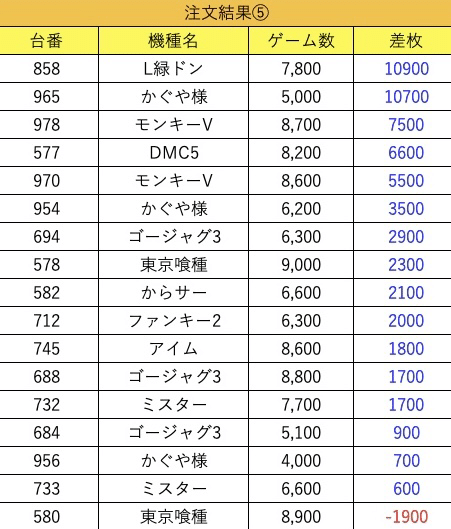 注文結果⑤

| 台番 | 機種名 | ゲーム数 | 差枚 |
|---|---|---|---|
| 858 | L緑ドン | 7,800 | 10900 |
| 965 | かぐや様 | 5,000 | 10700 |
| 978 | モンキーV | 8,700 | 7500 |
| 577 | DMC5 | 8,200 | 6600 |
| 970 | モンキーV | 8,600 | 5500 |
| 954 | かぐや様 | 6,200 | 3500 |
| 694 | ゴージャグ3 | 6,300 | 2900 |
| 578 | 東京喰種 | 9,000 | 2300 |
| 582 | からサー | 6,600 | 2100 |
| 712 | ファンキー2 | 6,300 | 2000 |
| 745 | アイム | 8,600 | 1800 |
| 688 | ゴージャグ3 | 8,800 | 1700 |
| 732 | ミスター | 7,700 | 1700 |
| 684 | ゴージャグ3 | 5,100 | 900 |
| 956 | かぐや様 | 4,000 | 700 |
| 733 | ミスター | 6,600 | 600 |
| 580 | 東京喰種 | 8,900 | -1900 |